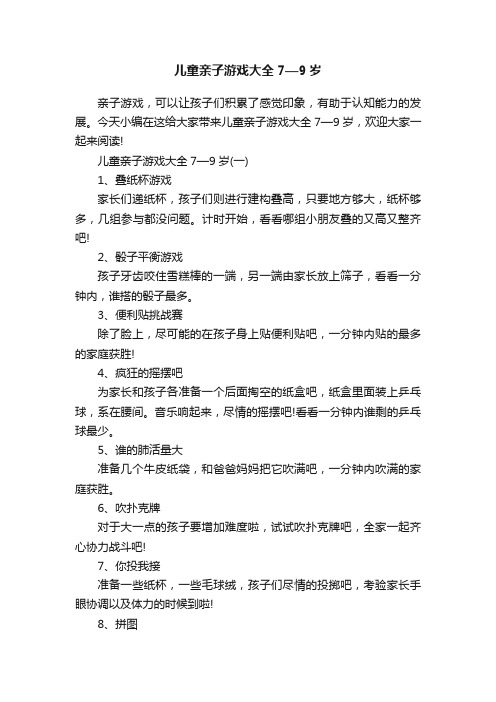 儿童亲子游戏大全 7—9 岁

亲子游戏，可以让孩子们积累了感觉印象，有助于认知能力的发展。今天小编在这给大家带来儿童亲子游戏大全 7—9 岁，欢迎大家一起来阅读!

儿童亲子游戏大全 7—9 岁(一)

1、叠纸杯游戏

家长们递纸杯，孩子们则进行建构叠高，只要地方够大，纸杯够多，几组参与都没问题。计时开始，看看哪组小朋友叠的又高又整齐吧!

2、骰子平衡游戏

孩子牙齿咬住雪糕棒的一端，另一端由家长放上筛子，看看一分钟内，谁搭的骰子最多。

3、便利贴挑战赛

除了脸上，尽可能的在孩子身上贴便利贴吧，一分钟内贴的最多的家庭获胜!

4、疯狂的摇摆吧

为家长和孩子各准备一个后面掏空的纸盒吧，纸盒里面装上乒乓球，系在腰间。音乐响起来，尽情的摇摆吧!看看一分钟内谁剩的乒乓球最少。

5、谁的肺活量大

准备几个牛皮纸袋，和爸爸妈妈把它吹满吧，一分钟内吹满的家庭获胜。

6、吹扑克牌

对于大一点的孩子要增加难度啦，试试吹扑克牌吧，全家一起齐心协力战斗吧!

7、你投我接

准备一些纸杯，一些毛球绒，孩子们尽情的投掷吧，考验家长手眼协调以及体力的时候到啦!

8、拼图